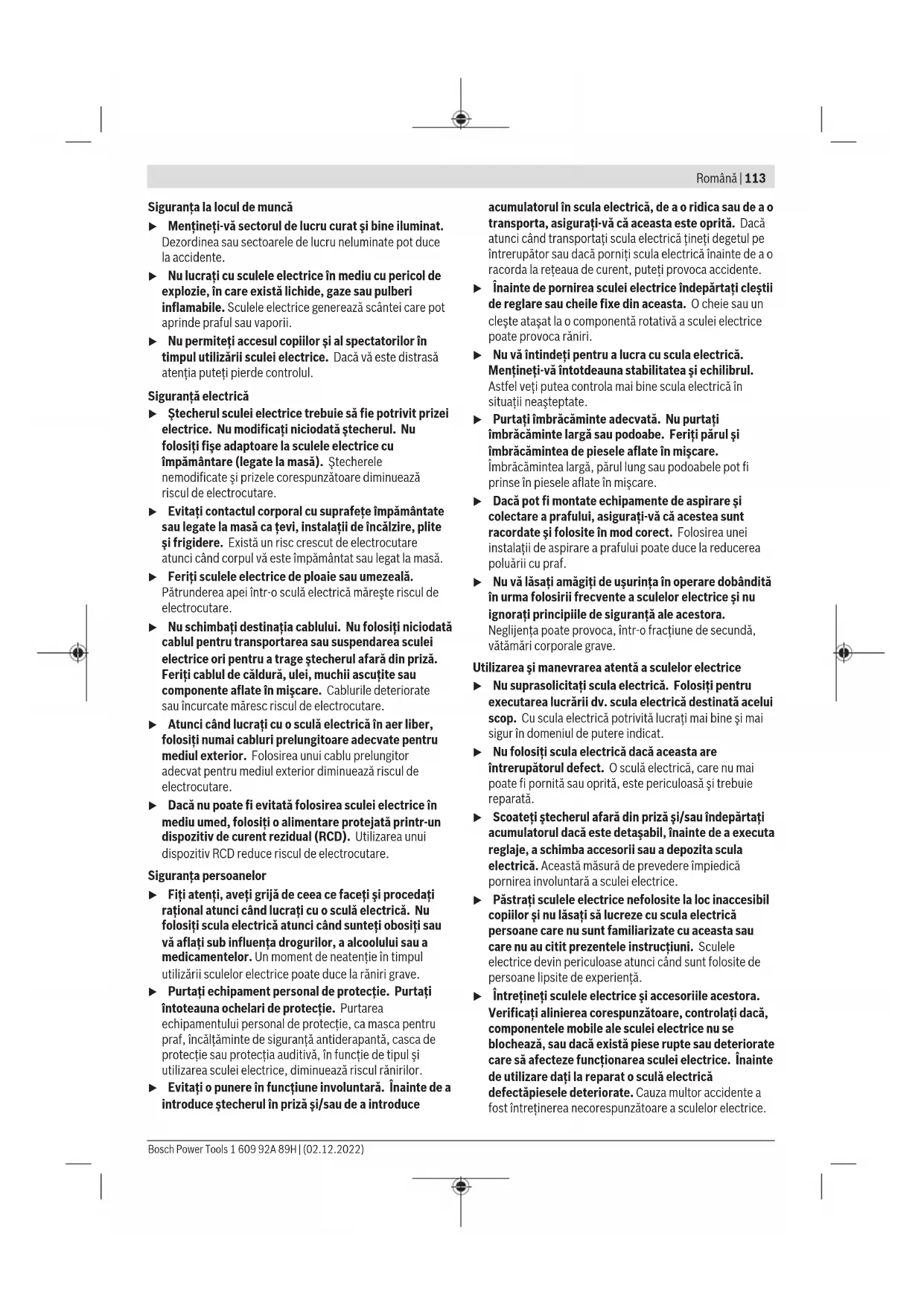 Română | 113

Siguranța la locul de muncă

▶ Mențineți-vă sectorul de lucru curat și bine iluminat. Dezordinea sau sectoarele de lucru neluminate pot duce la accidente.

▶ Nu lucrați cu sculele electrice în mediu cu pericol de explozie, în care există lichide, gaze sau pulberi inflamabile. Sculele electrice generează scântei care pot aprinde praful sau vaporii.

▶ Nu permiteți accesul copiilor și al spectatorilor în timpul utilizării sculei electrice. Dacă vă este distrasă atenția puteți pierde controlul.

Siguranță electrică

▶ Ștecherul sculei electrice trebuie să fie potrivit prizei electrice. Nu modificați niciodată ștecherul. Nu folosiți fișe adaptoare la sculele electrice cu împământare (legate la masă). Ștecherele nemodificate și prizele corespunzătoare diminuează riscul de electrocutare.

▶ Evitați contactul corporal cu suprafețe împământate sau legate la masă ca țevi, instalații de încălzire, plite și frigidere. Există un risc crescut de electrocutare atunci când corpul vă este împământat sau legat la masă.

▶ Feriți sculele electrice de ploaie sau umezeală. Pătrunderea apei într-o sculă electrică mărește riscul de electrocutare.

▶ Nu schimbați destinația cablului. Nu folosiți niciodată cablul pentru transportarea sau suspendarea sculei electrice ori pentru a trage ștecherul afară din priză. Feriți cablul de căldură, ulei, muchii ascuțite sau componente aflate în mișcare. Cablurile deteriorate sau încurcate măresc riscul de electrocutare.

▶ Atunci când lucrați cu o sculă electrică în aer liber, folosiți numai cabluri prelungitoare adecvate pentru mediul exterior. Folosirea unui cablu prelungitor adecvat pentru mediul exterior diminuează riscul de electrocutare.

▶ Dacă nu poate fi evitată folosirea sculei electrice în mediu umed, folosiți o alimentare protejată printr-un dispozitiv de curent rezidual (RCD). Utilizarea unui dispozitiv RCD reduce riscul de electrocutare.

Siguranța persoanelor

▶ Fiți atenți, aveți grijă de ceea ce faceți și procedați rațional atunci când lucrați cu o sculă electrică. Nu folosiți scula electrică atunci când sunteți obosiți sau vă aflați sub influența drogurilor, a alcoolului sau a medicamentelor. Un moment de neatenție în timpul utilizării sculelor electrice poate duce la răniri grave.

▶ Purtați echipament personal de protecție. Purtați întoteauna ochelari de protecție. Purtarea echipamentului personal de protecție, ca masca pentru praf, încălțăminte de siguranță antiderapantă, casca de protecție sau protecția auditivă, în funcție de tipul și utilizarea sculei electrice, diminuează riscul rănirilor.

▶ Evitați o punere în funcțiune involuntară. Înainte de a introduce ștecherul în priză și/sau de a introduce acumulatorul în scula electrică, de a o ridica sau de a o transporta, asigurați-vă că aceasta este oprită. Dacă atunci când transportați scula electrică țineți degetul pe întrerupător sau dacă porniți scula electrică înainte de a o racorda la rețeaua de curent, puteți provoca accidente.

▶ Înainte de pornirea sculei electrice îndepărtați cleștii de reglare sau cheile fixe din aceasta. O cheie sau un clește atașat la o componentă rotativă a sculei electrice poate provoca răniri.

▶ Nu vă întindeți pentru a lucra cu scula electrică. Mențineți-vă întotdeauna stabilitatea și echilibrul. Astfel veți putea controla mai bine scula electrică în situații neașteptate.

▶ Purtați îmbrăcăminte adecvată. Nu purtați îmbrăcăminte largă sau podoabe. Feriți părul și îmbrăcămintea de piesele aflate în mișcare. Îmbrăcămintea largă, părul lung sau podoabele pot fi prinse în piesele aflate în mișcare.

▶ Dacă pot fi montate echipamente de aspirare și colectare a prafului, asigurați-vă că acestea sunt racordate și folosite în mod corect. Folosirea unei instalații de aspirare a prafului poate duce la reducerea poluării cu praf.

▶ Nu vă lăsați amăgiți de ușurința în operare dobândită în urma folosirii frecvente a sculelor electrice și nu ignorați principiile de siguranță ale acestora. Neglijența poate provoca, într-o fracțiune de secundă, vătămări corporale grave.

Utilizarea și manevrarea atentă a sculelor electrice

▶ Nu suprasolicitați scula electrică. Folosiți pentru executarea lucrării dv. scula electrică destinată acelui scop. Cu scula electrică potrivită lucrați mai bine și mai sigur în domeniul de putere indicat.

▶ Nu folosiți scula electrică dacă aceasta are întrerupătorul defect. O sculă electrică, care nu mai poate fi pornită sau oprită, este periculoasă și trebuie reparată.

▶ Scoateți ștecherul afară din priză și/sau îndepărtați acumulatorul dacă este detașabil, înainte de a executa reglaje, a schimba accesorii sau a depozita scula electrică. Această măsură de prevedere împiedică pornirea involuntară a sculei electrice.

▶ Păstrați sculele electrice nefolosite la loc inaccesibil copiilor și nu lăsați să lucreze cu scula electrică persoane care nu sunt familiarizate cu aceasta sau care nu au citit prezentele instrucțiuni. Sculele electrice devin periculoase atunci când sunt folosite de persoane lipsite de experiență.

▶ Întrețineți sculele electrice și accesoriile acestora. Verificați alinierea corespunzătoare, controlați dacă, componentele mobile ale sculei electrice nu se blochează, sau dacă există piese rupte sau deteriorate care să afecteze funcționarea sculei electrice. Înainte de utilizare dați la reparat o sculă electrică defectăpiesele deteriorate. Cauza multor accidente a fost întreținerea necorespunzătoare a sculelor electrice.

Bosch Power Tools 1 609 92A 89H | (02.12.2022)